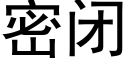 密闭